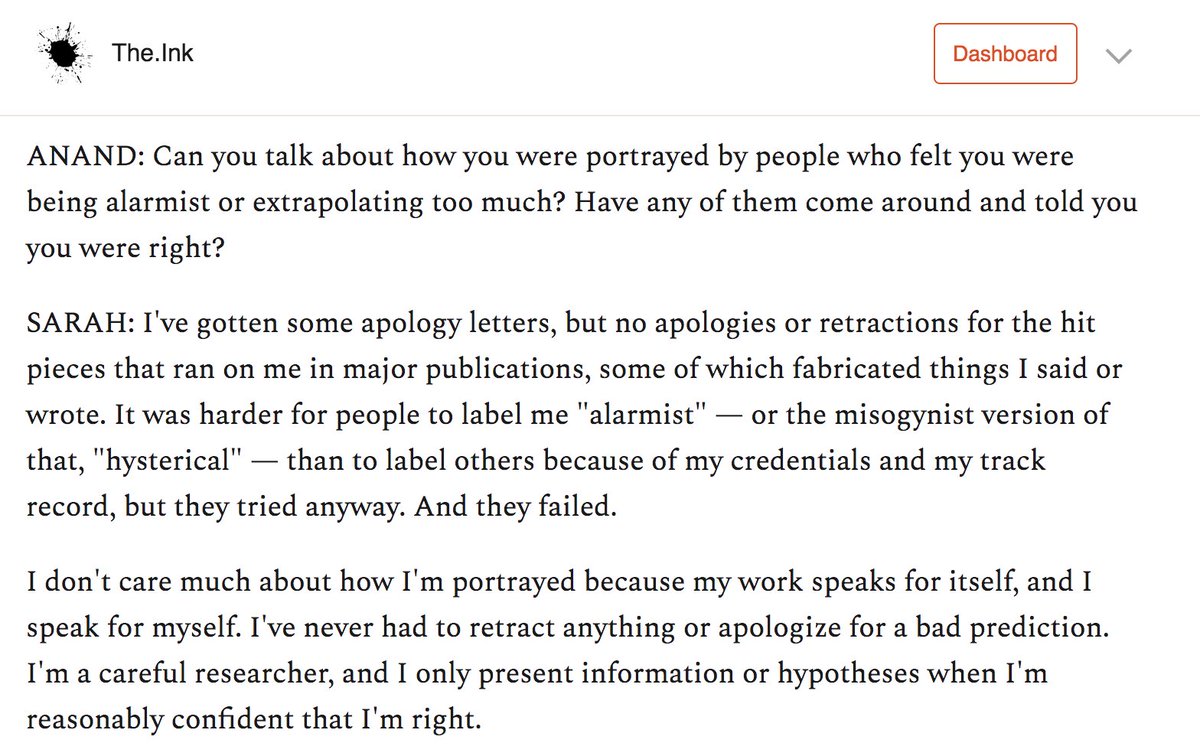 The.Ink

Dashboard

ANAND: Can you talk about how you were portrayed by people who felt you were being alarmist or extrapolating too much? Have any of them come around and told you you were right?

SARAH: I've gotten some apology letters, but no apologies or retractions for the hit pieces that ran on me in major publications, some of which fabricated things I said or wrote. It was harder for people to label me "alarmist" — or the misogynist version of that, "hysterical" — than to label others because of my credentials and my track record, but they tried anyway. And they failed.

I don't care much about how I'm portrayed because my work speaks for itself, and I speak for myself. I've never had to retract anything or apologize for a bad prediction. I'm a careful researcher, and I only present information or hypotheses when I'm reasonably confident that I'm right.